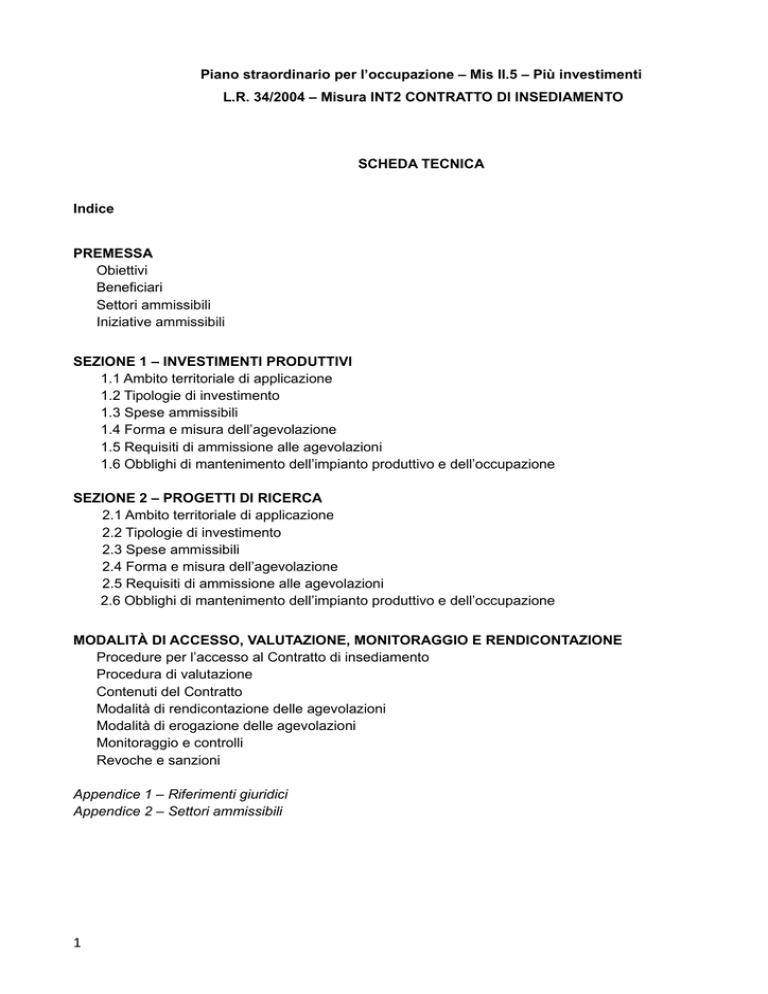 Piano straordinario per l'occupazione – Mis II.5 – Più investimenti
L.R. 34/2004 – Misura INT2 CONTRATTO DI INSEDIAMENTO

SCHEDA TECNICA

Indice

PREMESSA
Obiettivi
Beneficiari
Settori ammissibili
Iniziative ammissibili

SEZIONE 1 – INVESTIMENTI PRODUTTIVI
1.1 Ambito territoriale di applicazione
1.2 Tipologie di investimento
1.3 Spese ammissibili
1.4 Forma e misura dell'agevolazione
1.5 Requisiti di ammissione alle agevolazioni
1.6 Obblighi di mantenimento dell'impianto produttivo e dell'occupazione

SEZIONE 2 – PROGETTI DI RICERCA
2.1 Ambito territoriale di applicazione
2.2 Tipologie di investimento
2.3 Spese ammissibili
2.4 Forma e misura dell'agevolazione
2.5 Requisiti di ammissione alle agevolazioni
2.6 Obblighi di mantenimento dell'impianto produttivo e dell'occupazione

MODALITÀ DI ACCESSO, VALUTAZIONE, MONITORAGGIO E RENDICONTAZIONE
Procedure per l'accesso al Contratto di insediamento
Procedura di valutazione
Contenuti del Contratto
Modalità di rendicontazione delle agevolazioni
Modalità di erogazione delle agevolazioni
Monitoraggio e controlli
Revoche e sanzioni

Appendice 1 – Riferimenti giuridici
Appendice 2 – Settori ammissibili

1